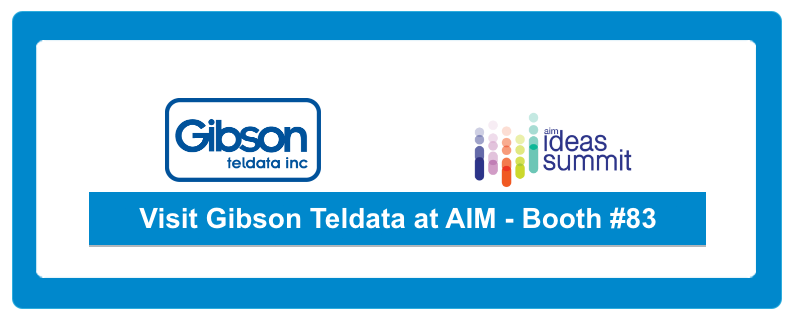 Gibson
teldata inc

aim
ideas
summit

Visit Gibson Teldata at AIM - Booth #83